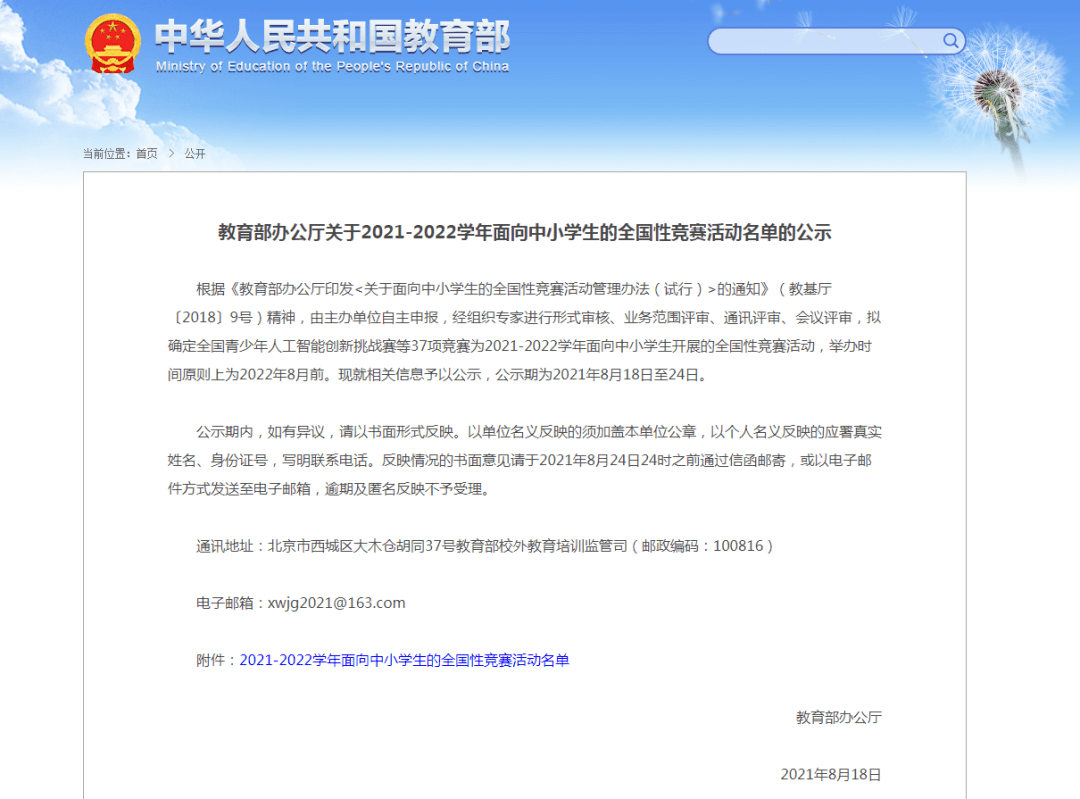 中华人民共和国教育部
Ministry of Education of the People's Republic of China

当前位置：首页 > 公开

教育部办公厅关于2021-2022学年面向中小学生的全国性竞赛活动名单的公示

根据《教育部办公厅印发<关于面向中小学生的全国性竞赛活动管理办法（试行）>的通知》（教基厅〔2018〕9号）精神，由主办单位自主申报，经组织专家进行形式审核、业务范围评审、通讯评审、会议评审，拟确定全国青少年人工智能创新挑战赛等37项竞赛为2021-2022学年面向中小学生开展的全国性竞赛活动，举办时间原则上为2022年8月前。现就相关信息予以公示，公示期为2021年8月18日至24日。

公示期内，如有异议，请以书面形式反映。以单位名义反映的须加盖本单位公章，以个人名义反映的应署真实姓名、身份证号，写明联系电话。反映情况的书面意见请于2021年8月24日24时之前通过信函邮寄，或以电子邮件方式发送至电子邮箱，逾期及匿名反映不予受理。

通讯地址：北京市西城区大木仓胡同37号教育部校外教育培训监管司（邮政编码：100816）

电子邮箱：xwjg2021@163.com

附件：2021-2022学年面向中小学生的全国性竞赛活动名单

教育部办公厅

2021年8月18日